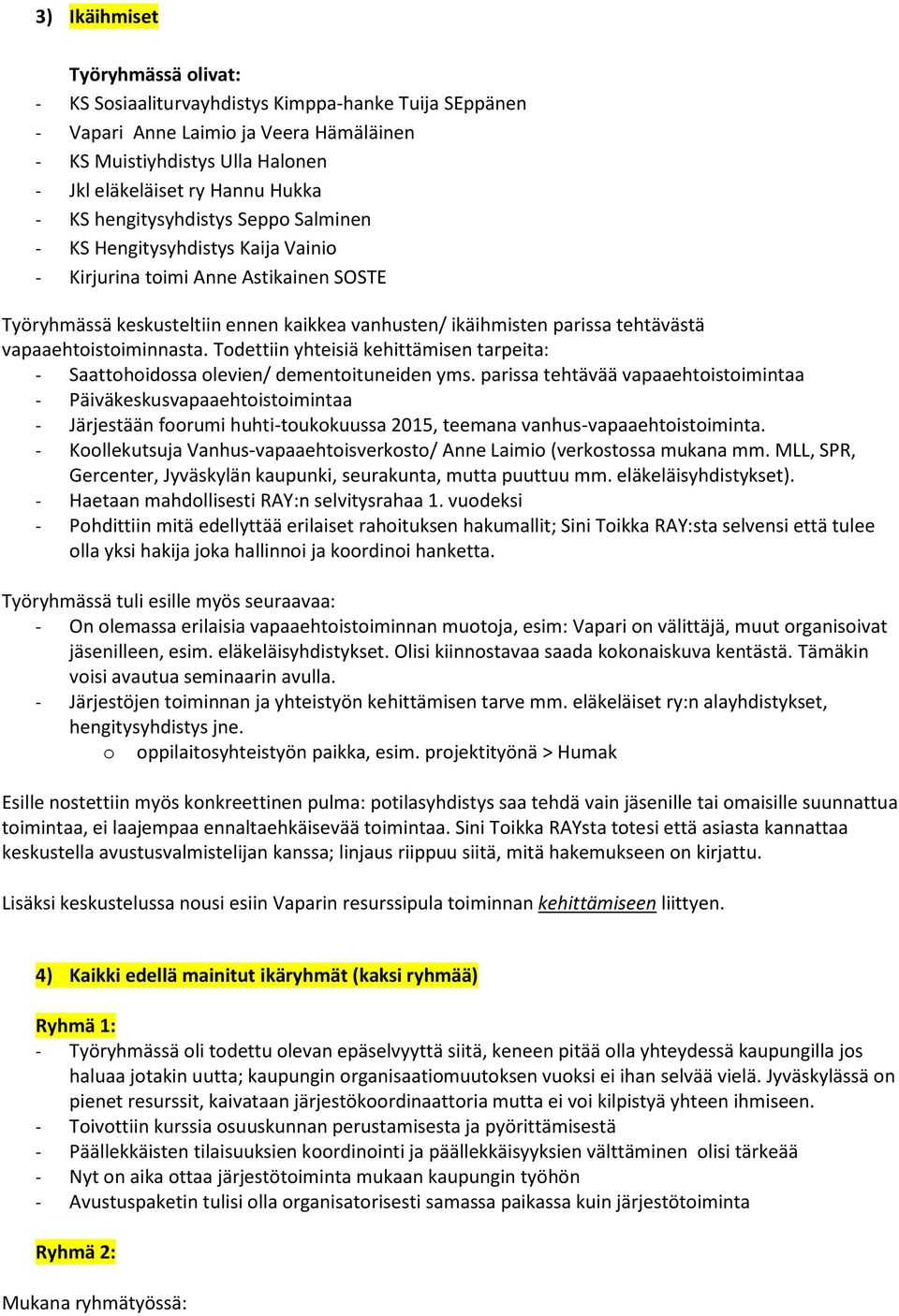 3) Ikäihmiset

Työryhmässä olivat:
- KS Sosiaaliturvayhdistys Kimppa-hanke Tuija SEppänen
- Vapari Anne Laimio ja Veera Hämäläinen
- KS Muistiyhdistys Ulla Halonen
- Jkl eläkeläiset ry Hannu Hukka
- KS hengitysyhdistys Seppo Salminen
- KS Hengitysyhdistys Kaija Vainio
- Kirjurina toimi Anne Astikainen SOSTE

Työryhmässä keskusteltiin ennen kaikkea vanhusten/ ikäihmisten parissa tehtävästä vapaaehtoistoiminnasta. Todettiin yhteisiä kehittämisen tarpeita:
- Saattohoidossa olevien/ dementoituneiden yms. parissa tehtävää vapaaehtoistoimintaa
- Päiväkeskusvapaaehtoistoimintaa
- Järjestään foorumi huhti-toukokuussa 2015, teemana vanhus-vapaaehtoistoiminta.
- Koollekutsuja Vanhus-vapaaehtoisverkosto/ Anne Laimio (verkostossa mukana mm. MLL, SPR, Gercenter, Jyväskylän kaupunki, seurakunta, mutta puuttuu mm. eläkeläisyhdistykset).
- Haetaan mahdollisesti RAY:n selvitysrahaa 1. vuodeksi
- Pohdittiin mitä edellyttää erilaiset rahoituksen hakumallit; Sini Toikka RAY:sta selvensi että tulee olla yksi hakija joka hallinnoi ja koordinoi hanketta.

Työryhmässä tuli esille myös seuraavaa:
- On olemassa erilaisia vapaaehtoistoiminnan muotoja, esim: Vapari on välittäjä, muut organisoivat jäsenilleen, esim. eläkeläisyhdistykset. Olisi kiinnostavaa saada kokonaiskuva kentästä. Tämäkin voisi avautua seminaarin avulla.
- Järjestöjen toiminnan ja yhteistyön kehittämisen tarve mm. eläkeläiset ry:n alayhdistykset, hengitysyhdistys jne.
o oppilaitosyhteistyön paikka, esim. projektityönä > Humak

Esille nostettiin myös konkreettinen pulma: potilasyhdistys saa tehdä vain jäsenille tai omaisille suunnattua toimintaa, ei laajempaa ennaltaehkäisevää toimintaa. Sini Toikka RAYsta totesi että asiasta kannattaa keskustella avustusvalmistelijan kanssa; linjaus riippuu siitä, mitä hakemukseen on kirjattu.

Lisäksi keskustelussa nousi esiin Vaparin resurssipula toiminnan kehittämiseen liittyen.

4) Kaikki edellä mainitut ikäryhmät (kaksi ryhmää)

Ryhmä 1:
- Työryhmässä oli todettu olevan epäselvyyttä siitä, keneen pitää olla yhteydessä kaupungilla jos haluaa jotakin uutta; kaupungin organisaatiomuutoksen vuoksi ei ihan selvää vielä. Jyväskylässä on pienet resurssit, kaivataan järjestökoordinaattoria mutta ei voi kilpistyä yhteen ihmiseen.
- Toivottiin kurssia osuuskunnan perustamisesta ja pyörittämisestä
- Päällekkäisten tilaisuuksien koordinointi ja päällekkäisyyksien välttäminen olisi tärkeää
- Nyt on aika ottaa järjestötoiminta mukaan kaupungin työhön
- Avustuspaketin tulisi olla organisatorisesti samassa paikassa kuin järjestötoiminta

Ryhmä 2:

Mukana ryhmätyössä: